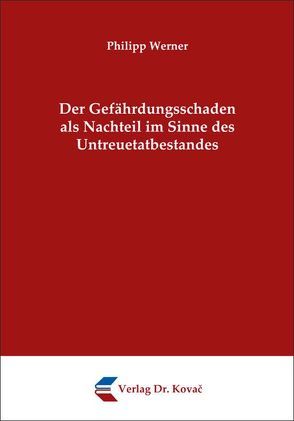 Philipp Werner

Der Gefährdungsschaden als Nachteil im Sinne des Untreuetatbestandes

Verlag Dr. Kovač